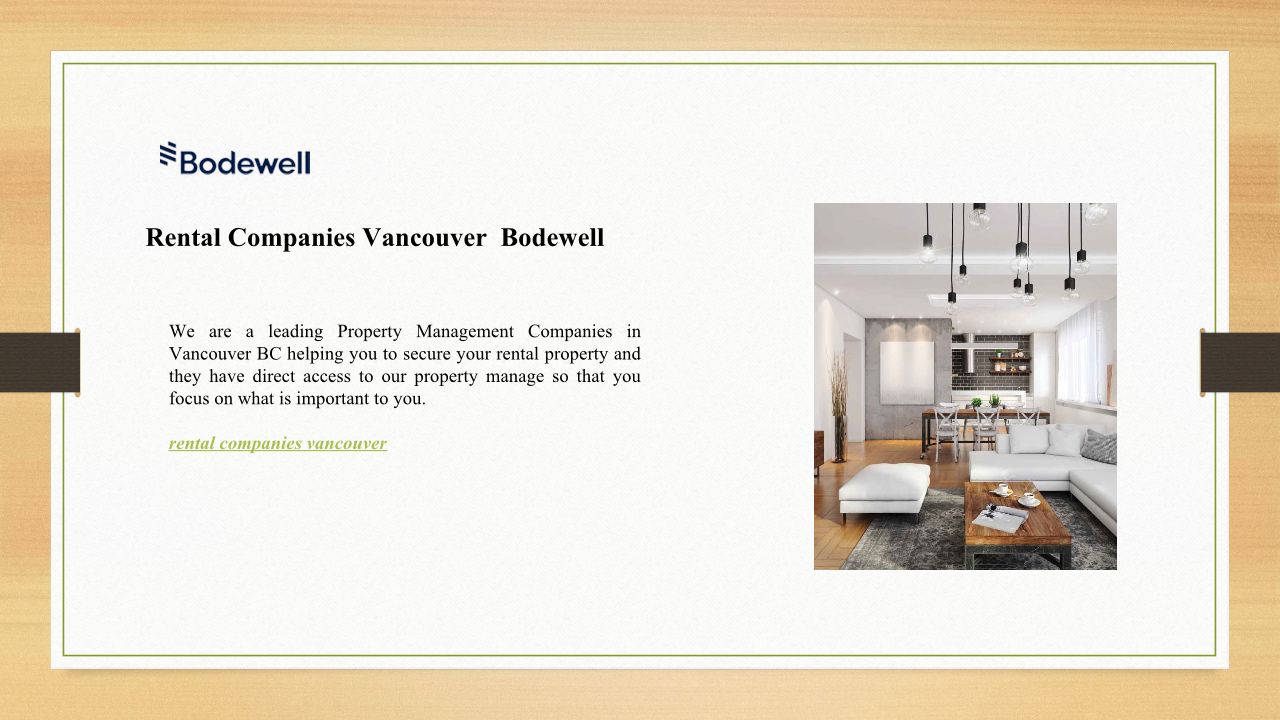 Bodewell

Rental Companies Vancouver  Bodewell

We are a leading Property Management Companies in Vancouver BC helping you to secure your rental property and they have direct access to our property manage so that you focus on what is important to you.

rental companies vancouver